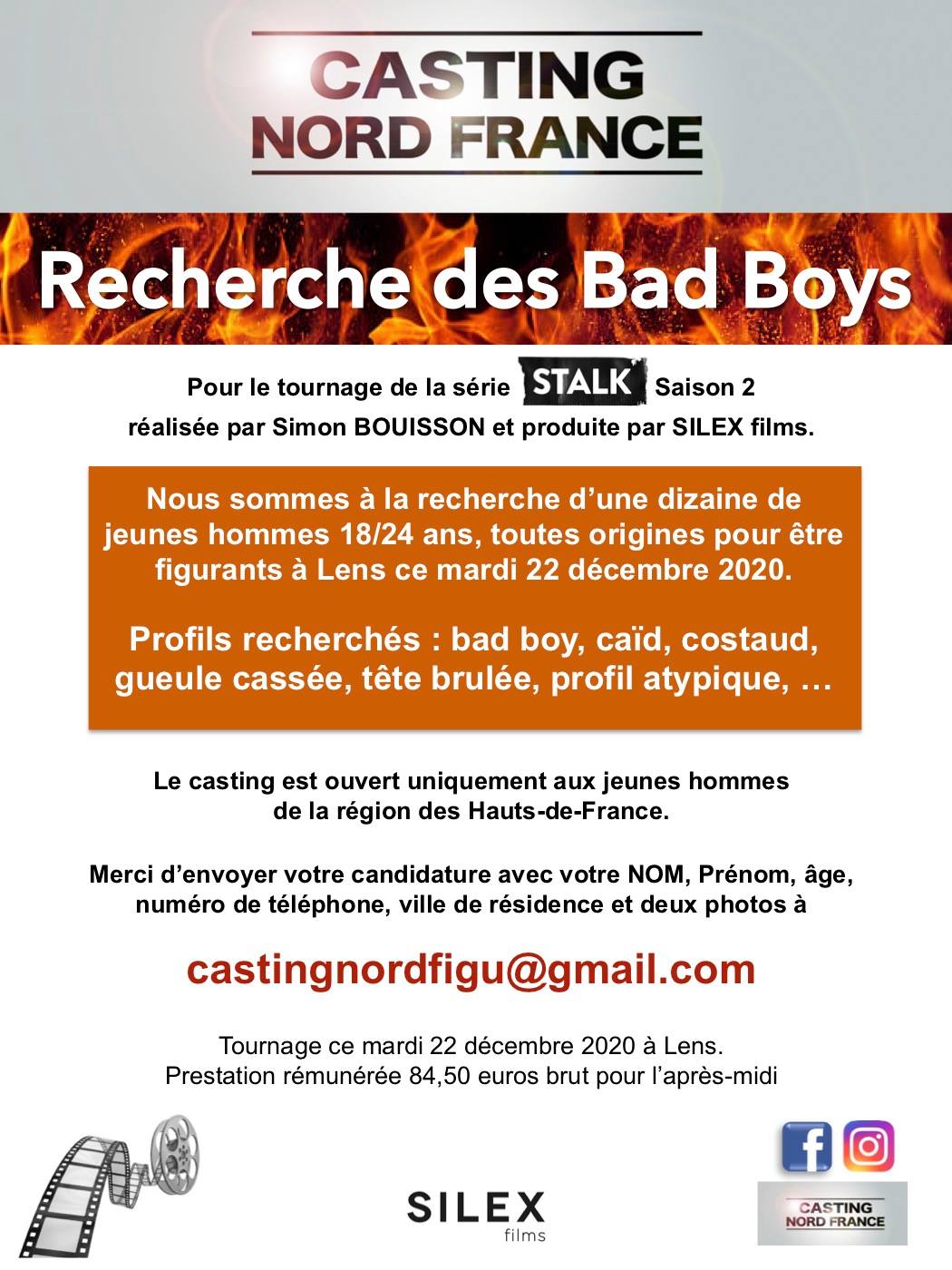 CASTING
NORD FRANCE

Recherche des Bad Boys

Pour le tournage de la série STALK Saison 2
réalisée par Simon BOUISSON et produite par SILEX films.

Nous sommes à la recherche d'une dizaine de jeunes hommes 18/24 ans, toutes origines pour être figurants à Lens ce mardi 22 décembre 2020.

Profils recherchés : bad boy, caïd, costaud, gueule cassée, tête brulée, profil atypique, …

Le casting est ouvert uniquement aux jeunes hommes de la région des Hauts-de-France.

Merci d'envoyer votre candidature avec votre NOM, Prénom, âge, numéro de téléphone, ville de résidence et deux photos à

castingnordfigu@gmail.com

Tournage ce mardi 22 décembre 2020 à Lens.
Prestation rémunérée 84,50 euros brut pour l'après-midi

SILEX
films

CASTING
NORD FRANCE